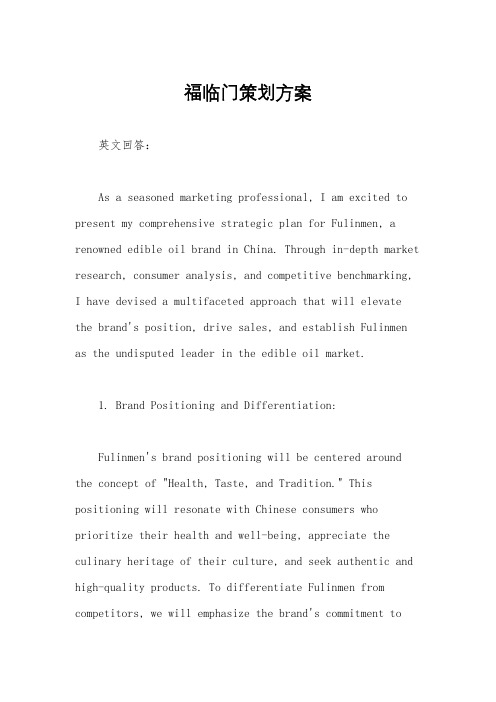 福临门策划方案

英文回答：

As a seasoned marketing professional, I am excited to present my comprehensive strategic plan for Fulinmen, a renowned edible oil brand in China. Through in-depth market research, consumer analysis, and competitive benchmarking, I have devised a multifaceted approach that will elevate the brand's position, drive sales, and establish Fulinmen as the undisputed leader in the edible oil market.

1. Brand Positioning and Differentiation:

Fulinmen's brand positioning will be centered around the concept of "Health, Taste, and Tradition." This positioning will resonate with Chinese consumers who prioritize their health and well-being, appreciate the culinary heritage of their culture, and seek authentic and high-quality products. To differentiate Fulinmen from competitors, we will emphasize the brand's commitment to